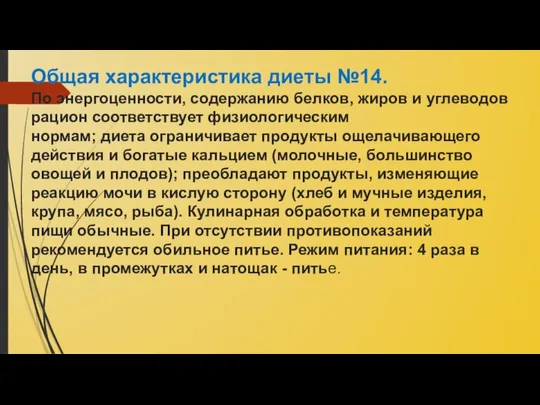 Общая характеристика диеты №14.

По энергоценности, содержанию белков, жиров и углеводов рацион соответствует физиологическим нормам; диета ограничивает продукты ощелачивающего действия и богатые кальцием (молочные, большинство овощей и плодов); преобладают продукты, изменяющие реакцию мочи в кислую сторону (хлеб и мучные изделия, крупа, мясо, рыба). Кулинарная обработка и температура пищи обычные. При отсутствии противопоказаний рекомендуется обильное питье. Режим питания: 4 раза в день, в промежутках и натощак - питье.